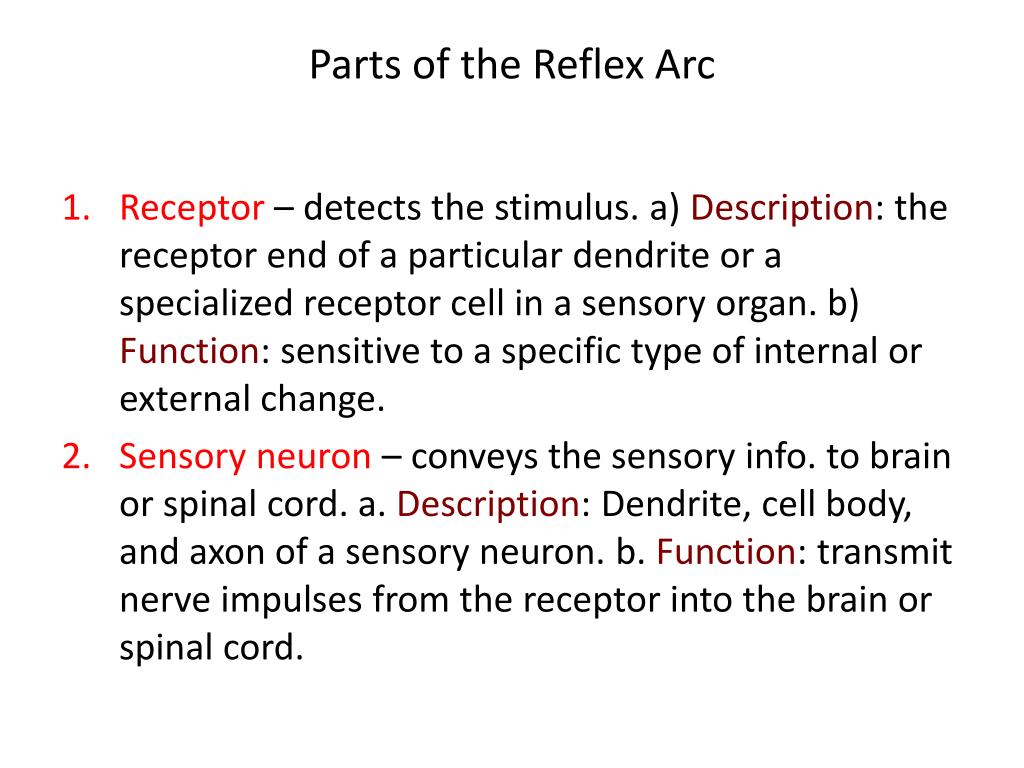 Parts of the Reflex Arc

1. Receptor – detects the stimulus. a) Description: the receptor end of a particular dendrite or a specialized receptor cell in a sensory organ. b) Function: sensitive to a specific type of internal or external change.
2. Sensory neuron – conveys the sensory info. to brain or spinal cord. a. Description: Dendrite, cell body, and axon of a sensory neuron. b. Function: transmit nerve impulses from the receptor into the brain or spinal cord.